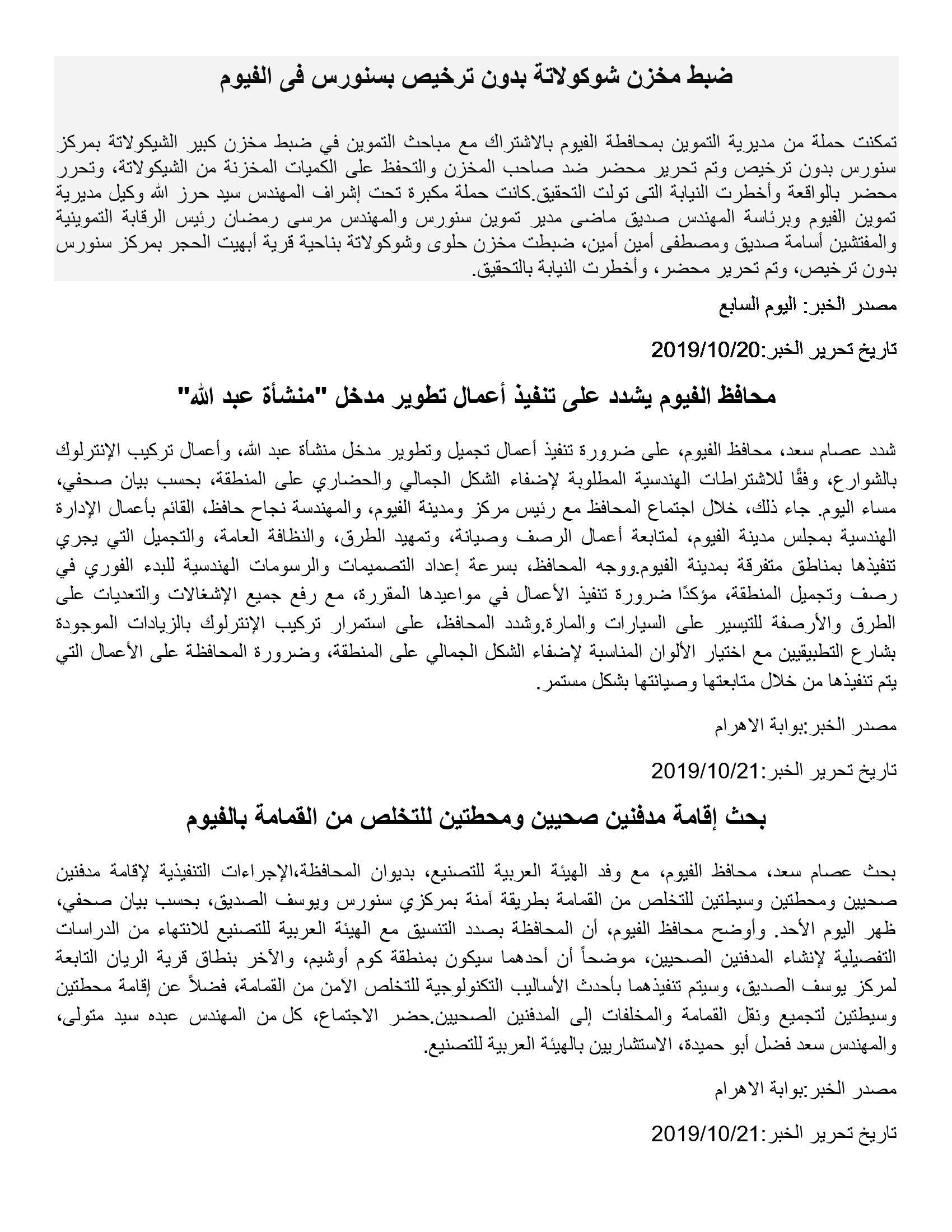 ضبط مخزن شوكولاتة بدون ترخيص بسنورس فى الفيوم

تمكنت حملة من مديرية التموين بمحافظة الفيوم بالاشتراك مع مباحث التموين في ضبط مخزن كبير الشيكولاتة بمركز سنورس بدون ترخيص وتم تحرير محضر ضد صاحب المخزن والتحفظ على الكميات المخزنة من الشيكولاتة، وتحرر محضر بالواقعة وأخطرت النيابة التى تولت التحقيق.كانت حملة مكبرة تحت إشراف المهندس سيد حرز الله وكيل مديرية تموين الفيوم وبرئاسة المهندس صديق ماضى مدير تموين سنورس والمهندس مرسى رمضان رئيس الرقابة التموينية والمفتشين أسامة صديق ومصطفى أمين أمين، ضبطت مخزن حلوى وشوكولاتة بناحية قرية أبهيت الحجر بمركز سنورس بدون ترخيص، وتم تحرير محضر، وأخطرت النيابة بالتحقيق.

مصدر الخبر: اليوم السابع

تاريخ تحرير الخبر:2019/10/20

محافظ الفيوم يشدد على تنفيذ أعمال تطوير مدخل "منشأة عبد الله"

شدد عصام سعد، محافظ الفيوم، على ضرورة تنفيذ أعمال تجميل وتطوير مدخل منشأة عبد الله، وأعمال تركيب الإنترلوك بالشوارع، وفقًا للاشتراطات الهندسية المطلوبة لإضفاء الشكل الجمالي والحضاري على المنطقة، بحسب بيان صحفي، مساء اليوم. جاء ذلك، خلال اجتماع المحافظ مع رئيس مركز ومدينة الفيوم، والمهندسة نجاح حافظ، القائم بأعمال الإدارة الهندسية بمجلس مدينة الفيوم، لمتابعة أعمال الرصف وصيانة، وتمهيد الطرق، والنظافة العامة، والتجميل التي يجري تنفيذها بمناطق متفرقة بمدينة الفيوم.ووجه المحافظ، بسرعة إعداد التصميمات والرسومات الهندسية للبدء الفوري في رصف وتجميل المنطقة، مؤكدًا ضرورة تنفيذ الأعمال في مواعيدها المقررة، مع رفع جميع الإشغالات والتعديات على الطرق والأرصفة للتيسير على السيارات والمارة.وشدد المحافظ، على استمرار تركيب الإنترلوك بالزيادات الموجودة بشارع التطبيقيين مع اختيار الألوان المناسبة لإضفاء الشكل الجمالي على المنطقة، وضرورة المحافظة على الأعمال التي يتم تنفيذها من خلال متابعتها وصيانتها بشكل مستمر.

مصدر الخبر:بوابة الاهرام

تاريخ تحرير الخبر:2019/10/21

بحث إقامة مدفنين صحيين ومحطتين للتخلص من القمامة بالفيوم

بحث عصام سعد، محافظ الفيوم، مع وفد الهيئة العربية للتصنيع، بديوان المحافظة،الإجراءات التنفيذية لإقامة مدفنين صحيين ومحطتين وسيطتين للتخلص من القمامة بطريقة آمنة بمركزي سنورس ويوسف الصديق، بحسب بيان صحفي، ظهر اليوم الأحد. وأوضح محافظ الفيوم، أن المحافظة بصدد التنسيق مع الهيئة العربية للتصنيع للانتهاء من الدراسات التفصيلية لإنشاء المدفنين الصحيين، موضحاً أن أحدهما سيكون بمنطقة كوم أوشيم، والآخر بنطاق قرية الريان التابعة لمركز يوسف الصديق، وسيتم تنفيذهما بأحدث الأساليب التكنولوجية للتخلص الآمن من القمامة، فضلاً عن إقامة محطتين وسيطتين لتجميع ونقل القمامة والمخلفات إلى المدفنين الصحيين.حضر الاجتماع، كل من المهندس عبده سيد متولى، والمهندس سعد فضل أبو حميدة، الاستشاريين بالهيئة العربية للتصنيع.

مصدر الخبر:بوابة الاهرام

تاريخ تحرير الخبر:2019/10/21